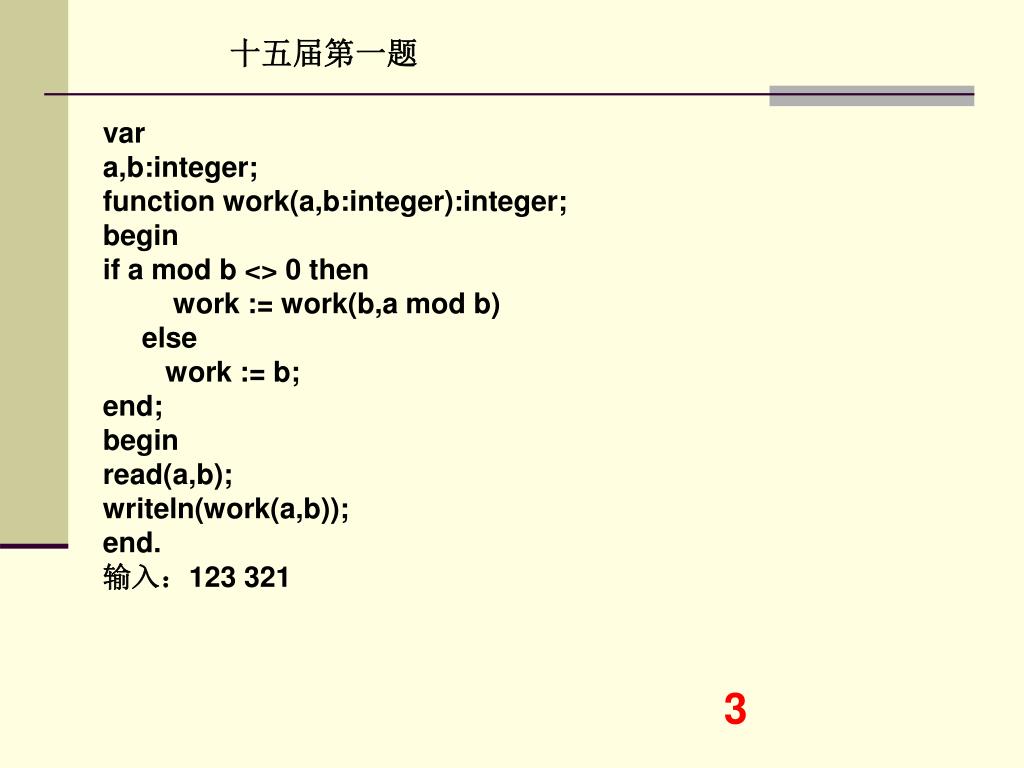 十五届第一题

var
a,b:integer;
function work(a,b:integer):integer;
begin
if a mod b <> 0 then
work := work(b,a mod b)
else
work := b;
end;
begin
read(a,b);
writeln(work(a,b));
end.
输入：123 321

3